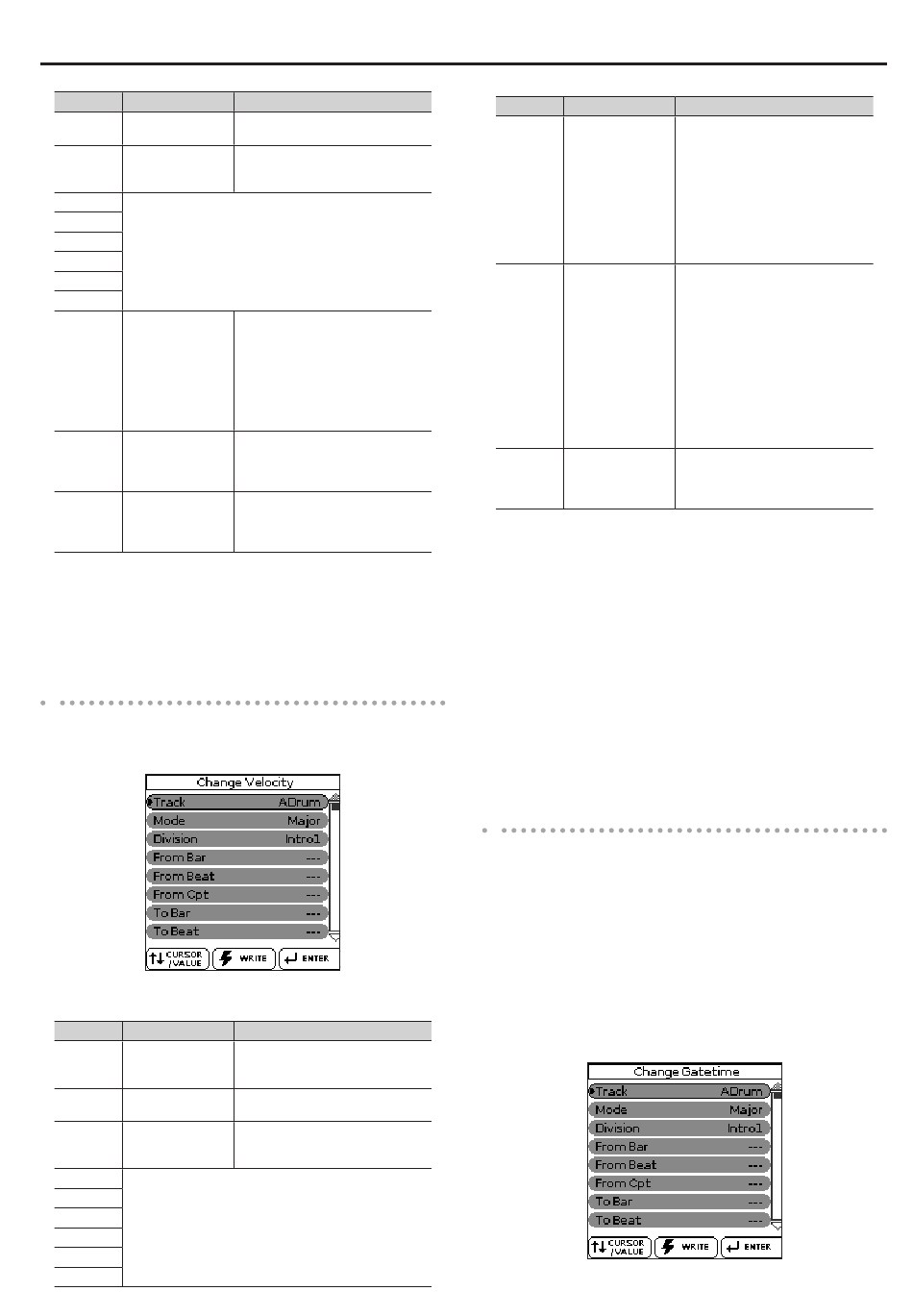 Change Velocity
Track ADrum
Mode Major
Division Intro1
From Bar ---
From Beat ---
From Cpt ---
To Bar ---
To Beat ---
CURSOR /VALUE
WRITE
ENTER

Change Gatetime
Track ADrum
Mode Major
Division Intro1
From Bar ---
From Beat ---
From Cpt ---
To Bar ---
To Beat ---
CURSOR /VALUE
WRITE
ENTER